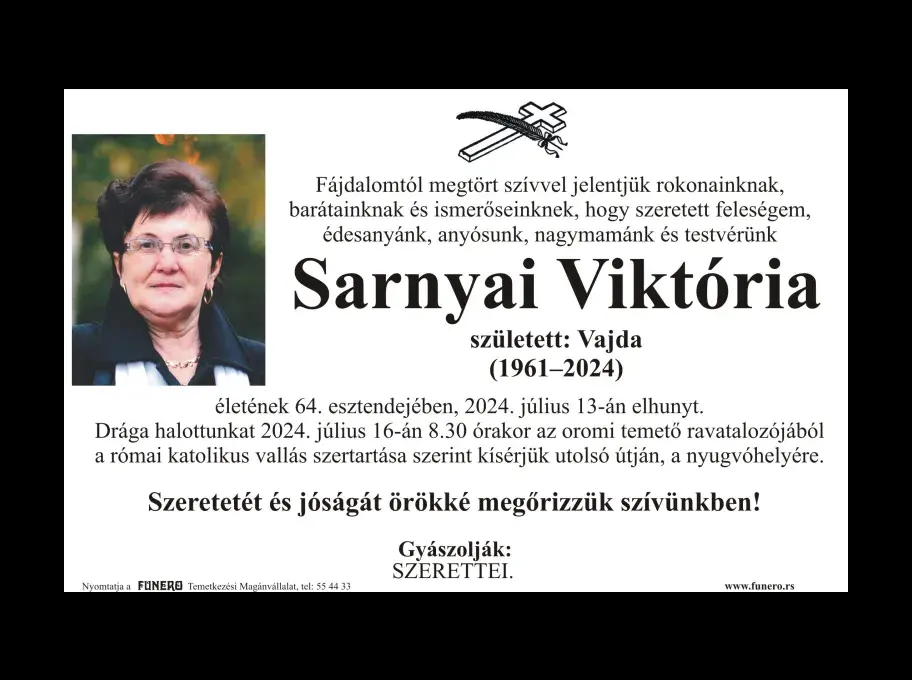 Fájdalomtól megtört szívvel jelentjük rokonainknak, barátainknak és ismerőseinknek, hogy szeretett feleségem, édesanyánk, anyósunk, nagymamánk és testvérünk

Sarnyai Viktória

született: Vajda
(1961–2024)

életének 64. esztendejében, 2024. július 13-án elhunyt. Drága halottunkat 2024. július 16-án 8.30 órakor az oromi temető ravatalozójából a római katolikus vallás szertartása szerint kísérjük utolsó útján, a nyugvóhelyére.

Szeretetét és jóságát örökké megőrizzük szívünkben!

Gyászolják:
SZERETTEI.

Nyomtatja a FUNERO Temetkezési Magánvállalat, tel: 55 44 33

www.funero.rs